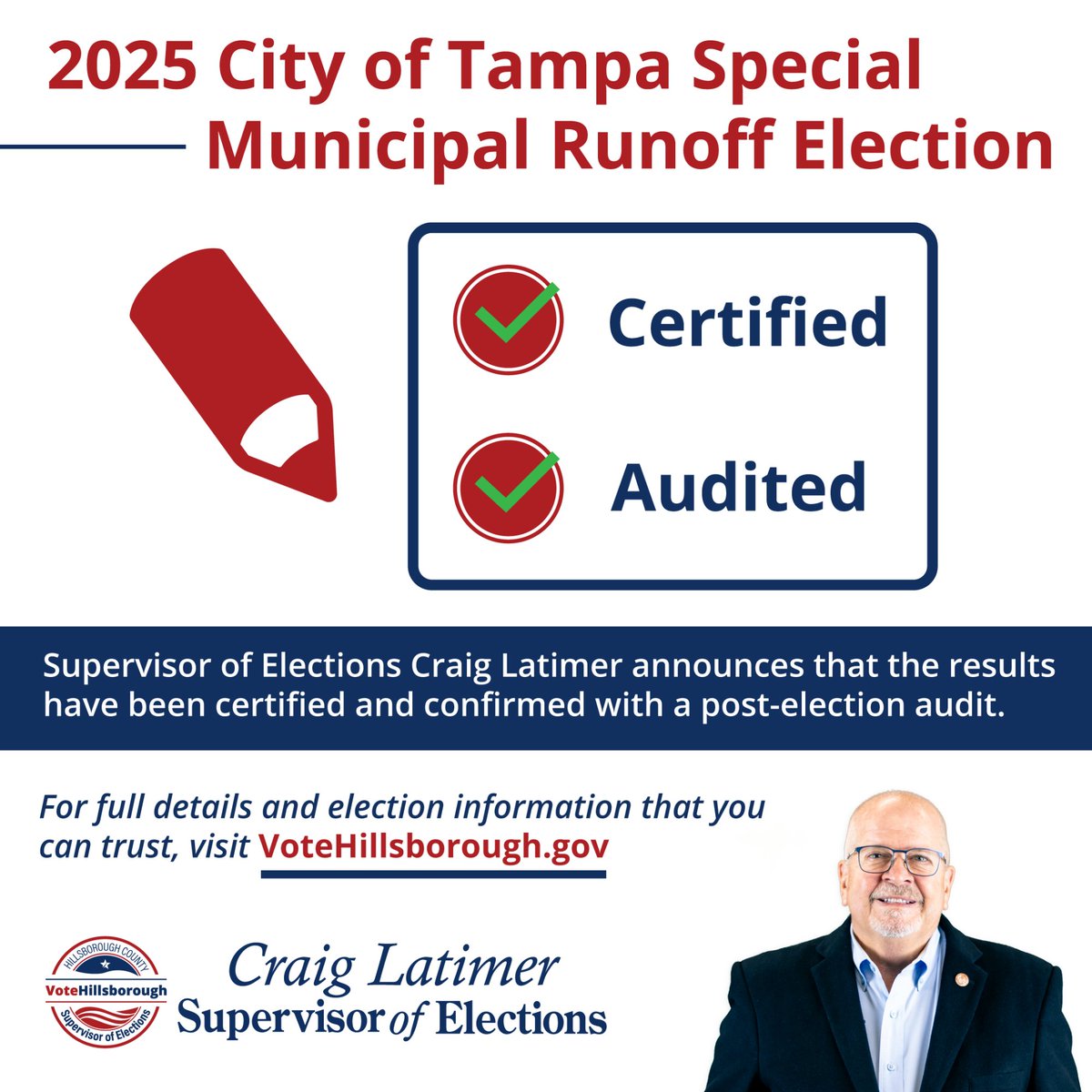 2025 City of Tampa Special Municipal Runoff Election

Certified

Audited

Supervisor of Elections Craig Latimer announces that the results have been certified and confirmed with a post-election audit.

For full details and election information that you can trust, visit VoteHillsborough.gov

HILLSBOROUGH COUNTY
VoteHillsborough
Supervisor of Elections

Craig Latimer
Supervisor of Elections